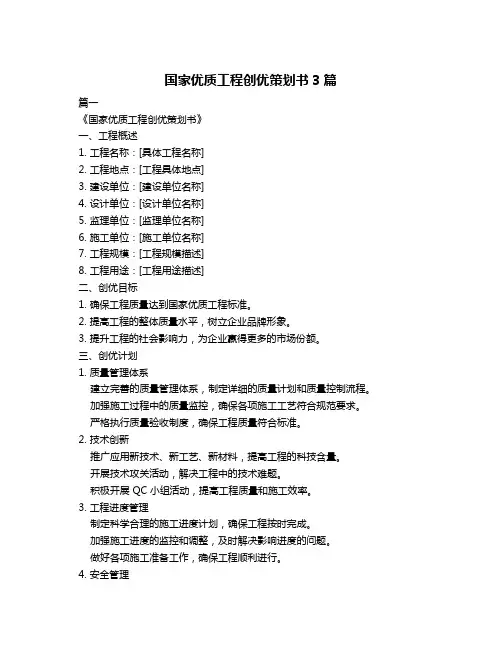 国家优质工程创优策划书 3 篇

篇一

《国家优质工程创优策划书》

一、工程概述

1. 工程名称：[具体工程名称]

2. 工程地点：[工程具体地点]

3. 建设单位：[建设单位名称]

4. 设计单位：[设计单位名称]

5. 监理单位：[监理单位名称]

6. 施工单位：[施工单位名称]

7. 工程规模：[工程规模描述]

8. 工程用途：[工程用途描述]

二、创优目标

1. 确保工程质量达到国家优质工程标准。

2. 提高工程的整体质量水平，树立企业品牌形象。

3. 提升工程的社会影响力，为企业赢得更多的市场份额。

三、创优计划

1. 质量管理体系

建立完善的质量管理体系，制定详细的质量计划和质量控制流程。

加强施工过程中的质量监控，确保各项施工工艺符合规范要求。

严格执行质量验收制度，确保工程质量符合标准。

2. 技术创新

推广应用新技术、新工艺、新材料，提高工程的科技含量。

开展技术攻关活动，解决工程中的技术难题。

积极开展 QC 小组活动，提高工程质量和施工效率。

3. 工程进度管理

制定科学合理的施工进度计划，确保工程按时完成。

加强施工进度的监控和调整，及时解决影响进度的问题。

做好各项施工准备工作，确保工程顺利进行。

4. 安全管理